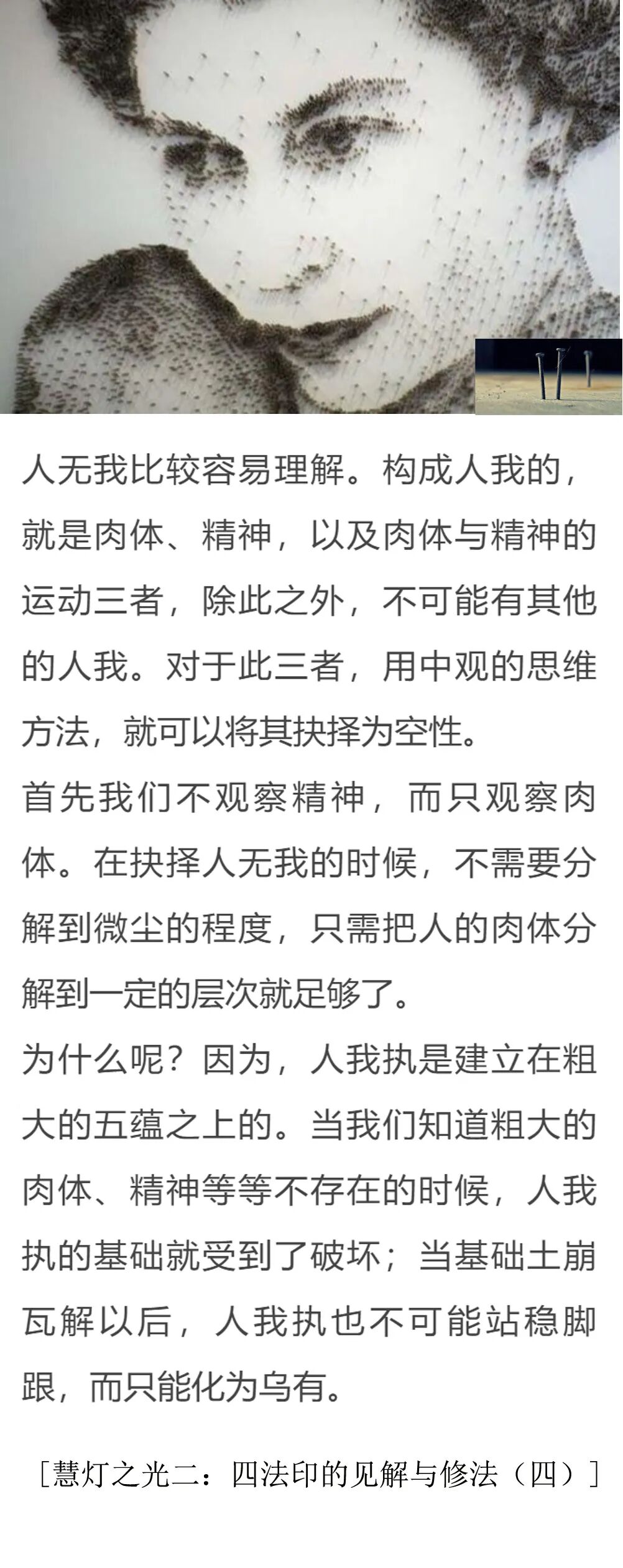 人无我比较容易理解。构成人我的，就是肉体、精神，以及肉体与精神的运动三者，除此之外，不可能有其他的人我。对于此三者，用中观的思维方法，就可以将其抉择为空性。

首先我们不观察精神，而只观察肉体。在抉择人无我的时候，不需要分解到微尘的程度，只需把人的肉体分解到一定的层次就足够了。

为什么呢？因为，人我执是建立在粗大的五蕴之上的。当我们知道粗大的肉体、精神等等不存在的时候，人我执的基础就受到了破坏；当基础土崩瓦解以后，人我执也不可能站稳脚跟，而只能化为乌有。

［慧灯之光二：四法印的见解与修法（四）］